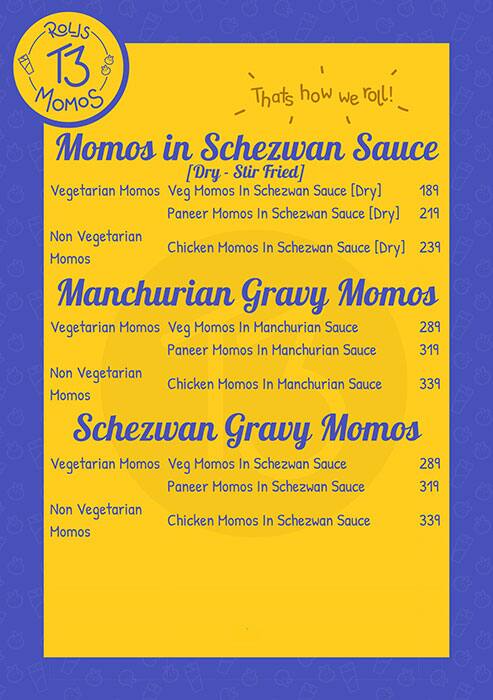 ROLLS
T3
MOMOS

Thats how we roll!

Momos in Schezwan Sauce
[Dry - Stir Fried]

| | | |
|---|---|---|
| Vegetarian Momos | Veg Momos In Schezwan Sauce [Dry] | 189 |
| | Paneer Momos In Schezwan Sauce [Dry] | 219 |
| Non Vegetarian Momos | Chicken Momos In Schezwan Sauce [Dry] | 239 |

Manchurian Gravy Momos

| | | |
|---|---|---|
| Vegetarian Momos | Veg Momos In Manchurian Sauce | 289 |
| | Paneer Momos In Manchurian Sauce | 319 |
| Non Vegetarian Momos | Chicken Momos In Manchurian Sauce | 339 |

Schezwan Gravy Momos

| | | |
|---|---|---|
| Vegetarian Momos | Veg Momos In Schezwan Sauce | 289 |
| | Paneer Momos In Schezwan Sauce | 319 |
| Non Vegetarian Momos | Chicken Momos In Schezwan Sauce | 339 |